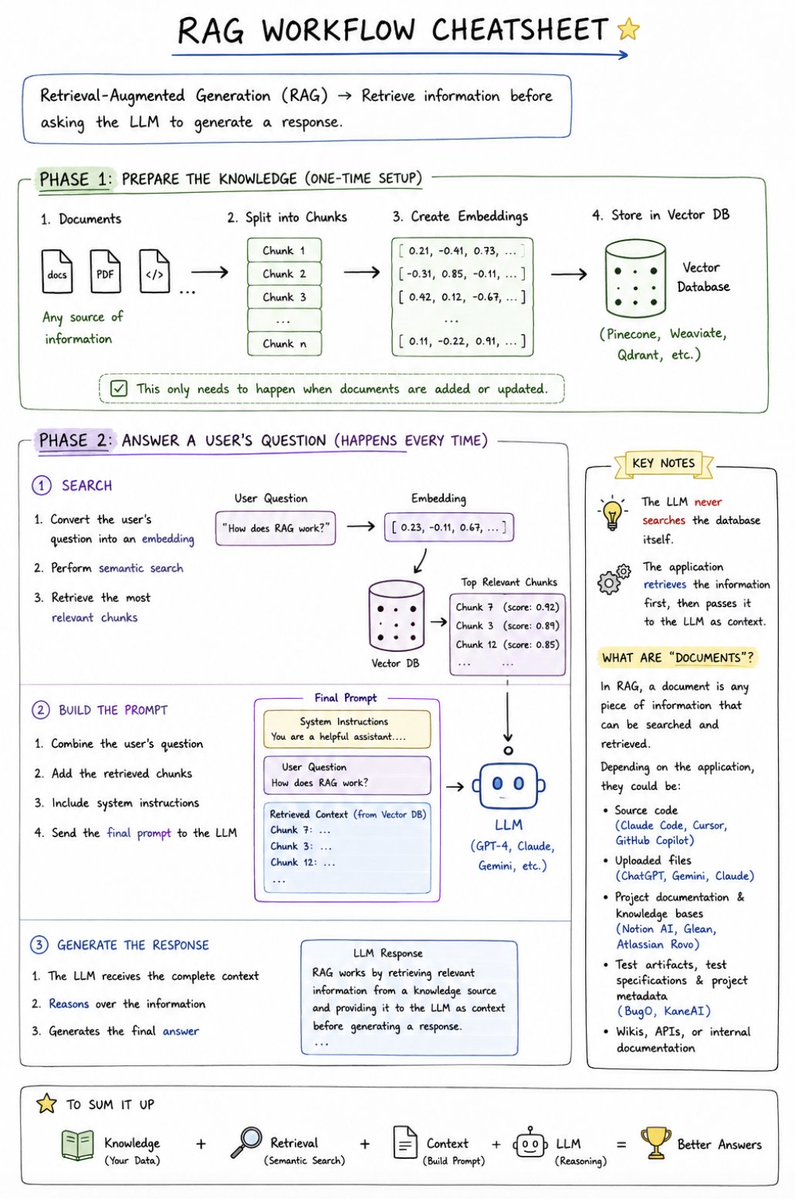 RAG WORKFLOW CHEATSHEET

Retrieval-Augmented Generation (RAG) → Retrieve information before asking the LLM to generate a response.

PHASE 1: PREPARE THE KNOWLEDGE (ONE-TIME SETUP)

1. Documents

docs PDF </> ...

Any source of information

2. Split into Chunks

Chunk 1
Chunk 2
Chunk 3
...
Chunk n

3. Create Embeddings

[ 0.21, -0.41, 0.73, ... ]
[ -0.31, 0.85, -0.11, ... ]
[ 0.42, 0.12, -0.67, ... ]
...
[ 0.11, -0.22, 0.91, ... ]

4. Store in Vector DB

Vector Database

(Pinecone, Weaviate, Qdrant, etc.)

This only needs to happen when documents are added or updated.

PHASE 2: ANSWER A USER'S QUESTION (HAPPENS EVERY TIME)

1 SEARCH

1. Convert the user's question into an embedding
2. Perform semantic search
3. Retrieve the most relevant chunks

User Question
"How does RAG work?"

Embedding
[ 0.23, -0.11, 0.67, ... ]

Vector DB

Top Relevant Chunks
Chunk 7 (score: 0.92)
Chunk 3 (score: 0.89)
Chunk 12 (score: 0.85)
... ...

2 BUILD THE PROMPT

1. Combine the user's question
2. Add the retrieved chunks
3. Include system instructions
4. Send the final prompt to the LLM

Final Prompt

System Instructions
You are a helpful assistant....

User Question
How does RAG work?

Retrieved Context (from Vector DB)
Chunk 7: ...
Chunk 3: ...
Chunk 12: ...
...

LLM
(GPT-4, Claude, Gemini, etc.)

3 GENERATE THE RESPONSE

1. The LLM receives the complete context
2. Reasons over the information
3. Generates the final answer

LLM Response
RAG works by retrieving relevant information from a knowledge source and providing it to the LLM as context before generating a response.
...

KEY NOTES

The LLM never searches the database itself.

The application retrieves the information first, then passes it to the LLM as context.

WHAT ARE "DOCUMENTS"?

In RAG, a document is any piece of information that can be searched and retrieved.

Depending on the application, they could be:

• Source code (Claude Code, Cursor, GitHub Copilot)
• Uploaded files (ChatGPT, Gemini, Claude)
• Project documentation & knowledge bases (Notion AI, Glean, Atlassian Rovo)
• Test artifacts, test specifications & project metadata (BugO, KaneAI)
• Wikis, APIs, or internal documentation

TO SUM IT UP

Knowledge (Your Data) + Retrieval (Semantic Search) + Context (Build Prompt) + LLM (Reasoning) = Better Answers